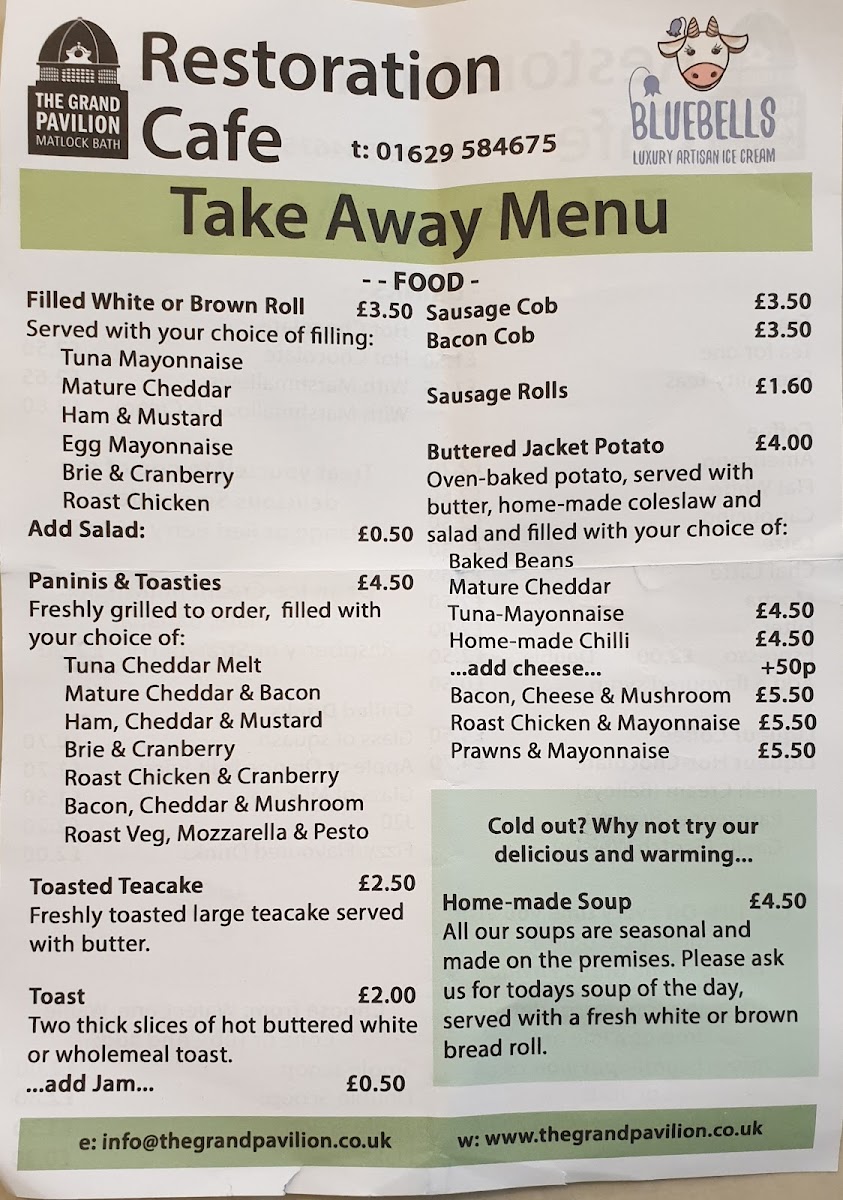 THE GRAND PAVILION
MATLOCK BATH

Restoration Cafe

t: 01629 584675

BLUEBELLS
LUXURY ARTISAN ICE CREAM

Take Away Menu

- - FOOD -

Filled White or Brown Roll £3.50
Served with your choice of filling:
Tuna Mayonnaise
Mature Cheddar
Ham & Mustard
Egg Mayonnaise
Brie & Cranberry
Roast Chicken
Add Salad: £0.50

Paninis & Toasties £4.50
Freshly grilled to order, filled with your choice of:
Tuna Cheddar Melt
Mature Cheddar & Bacon
Ham, Cheddar & Mustard
Brie & Cranberry
Roast Chicken & Cranberry
Bacon, Cheddar & Mushroom
Roast Veg, Mozzarella & Pesto

Toasted Teacake £2.50
Freshly toasted large teacake served with butter.

Toast £2.00
Two thick slices of hot buttered white or wholemeal toast.
...add Jam... £0.50

Sausage Cob £3.50
Bacon Cob £3.50

Sausage Rolls £1.60

Buttered Jacket Potato £4.00
Oven-baked potato, served with butter, home-made coleslaw and salad and filled with your choice of:
Baked Beans
Mature Cheddar
Tuna-Mayonnaise £4.50
Home-made Chilli £4.50
...add cheese... +50p
Bacon, Cheese & Mushroom £5.50
Roast Chicken & Mayonnaise £5.50
Prawns & Mayonnaise £5.50

Cold out? Why not try our delicious and warming...

Home-made Soup £4.50
All our soups are seasonal and made on the premises. Please ask us for todays soup of the day, served with a fresh white or brown bread roll.

e: info@thegrandpavilion.co.uk w: www.thegrandpavilion.co.uk